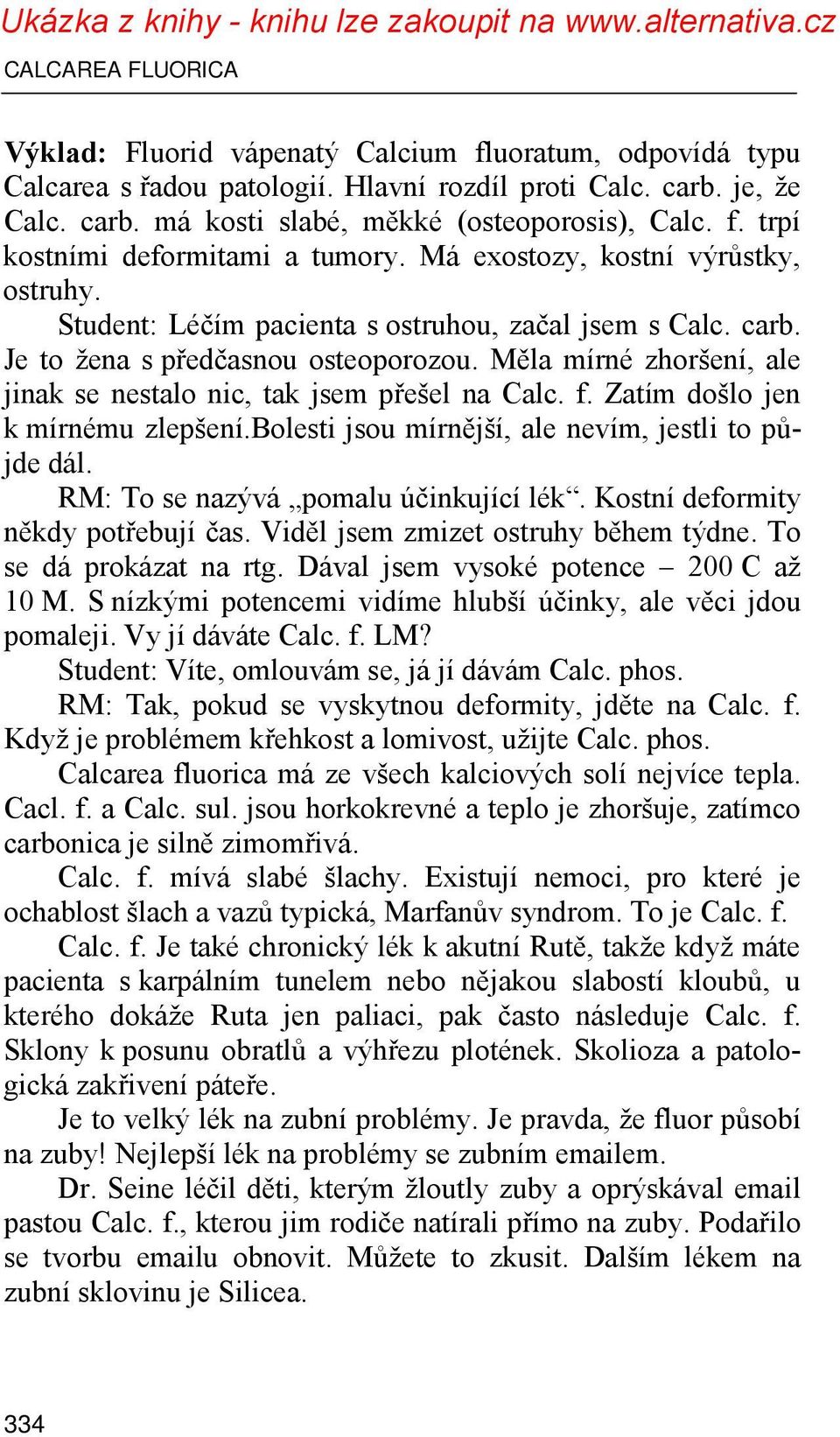 Ukázka z knihy - knihu lze zakoupit na www.alternativa.cz
CALCAREA FLUORICA

Výklad: Fluorid vápenatý Calcium fluoratum, odpovídá typu Calcarea s řadou patologií. Hlavní rozdíl proti Calc. carb. je, že Calc. carb. má kosti slabé, měkké (osteoporosis), Calc. f. trpí kostními deformitami a tumory. Má exostozy, kostní výrůstky, ostruhy.

Student: Léčím pacienta s ostruhou, začal jsem s Calc. carb. Je to žena s předčasnou osteoporozou. Měla mírné zhoršení, ale jinak se nestalo nic, tak jsem přešel na Calc. f. Zatím došlo jen k mírnému zlepšení.Bolesti jsou mírnější, ale nevím, jestli to půjde dál.

RM: To se nazývá „pomalu účinkující lék“. Kostní deformity někdy potřebují čas. Viděl jsem zmizet ostruhy během týdne. To se dá prokázat na rtg. Dával jsem vysoké potence – 200 C až 10 M. S nízkými potencemi vidíme hlubší účinky, ale věci jdou pomaleji. Vy jí dáváte Calc. f. LM?

Student: Víte, omlouvám se, já jí dávám Calc. phos.

RM: Tak, pokud se vyskytnou deformity, jděte na Calc. f. Když je problémem křehkost a lomivost, užijte Calc. phos.

Calcarea fluorica má ze všech kalciových solí nejvíce tepla. Cacl. f. a Calc. sul. jsou horkokrevné a teplo je zhoršuje, zatímco carbonica je silně zimomřivá.

Calc. f. mívá slabé šlachy. Existují nemoci, pro které je ochablost šlach a vazů typická, Marfanův syndrom. To je Calc. f.

Calc. f. Je také chronický lék k akutní Rutě, takže když máte pacienta s karpálním tunelem nebo nějakou slabostí kloubů, u kterého dokáže Ruta jen paliaci, pak často následuje Calc. f. Sklony k posunu obratlů a výhřezu plotének. Skolioza a patologická zakřivení páteře.

Je to velký lék na zubní problémy. Je pravda, že fluor působí na zuby! Nejlepší lék na problémy se zubním emailem.

Dr. Seine léčil děti, kterým žloutly zuby a oprýskával email pastou Calc. f., kterou jim rodiče natírali přímo na zuby. Podařilo se tvorbu emailu obnovit. Můžete to zkusit. Dalším lékem na zubní sklovinu je Silicea.

334